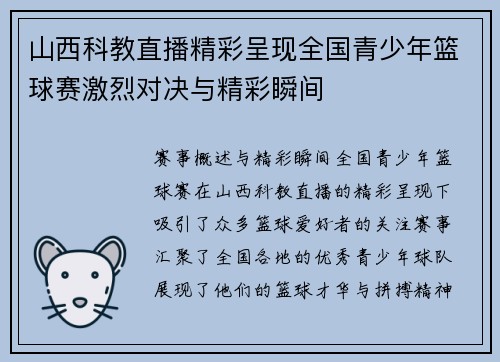 山西科教直播精彩呈现全国青少年篮球赛激烈对决与精彩瞬间

赛事概述与精彩瞬间全国青少年篮球赛在山西科教直播的精彩呈现下吸引了众多篮球爱好者的关注赛事汇聚了全国各地的优秀青少年球队展现了他们的篮球才华与拼搏精神